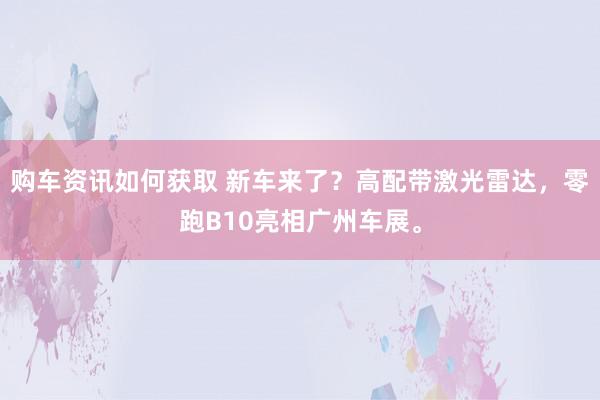 购车资讯如何获取 新车来了？高配带激光雷达，零跑B10亮相广州车展。